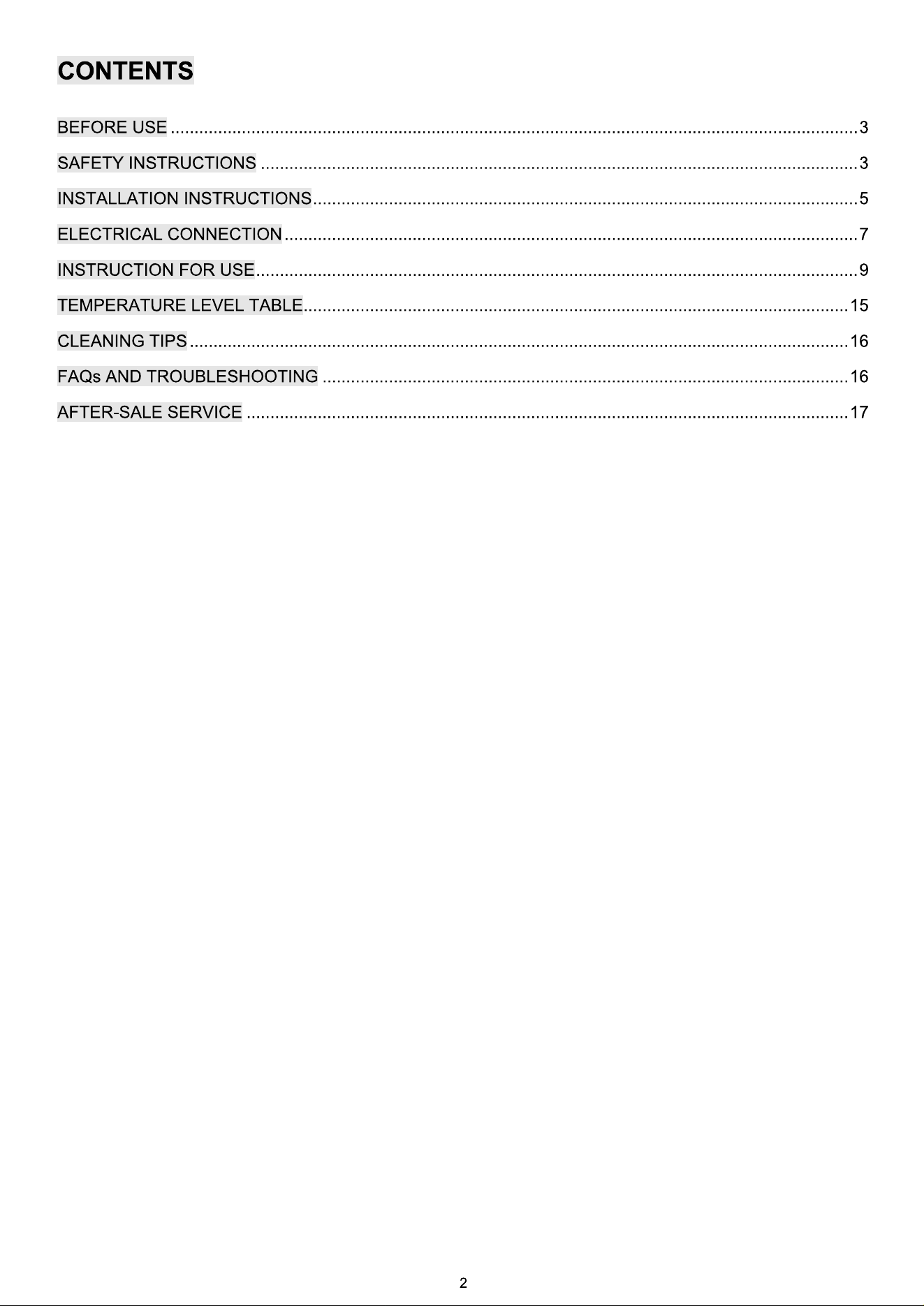 CONTENTS

BEFORE USE 3

SAFETY INSTRUCTIONS 3

INSTALLATION INSTRUCTIONS 5

ELECTRICAL CONNECTION 7

INSTRUCTION FOR USE 9

TEMPERATURE LEVEL TABLE 15

CLEANING TIPS 16

FAQs AND TROUBLESHOOTING 16

AFTER-SALE SERVICE 17

2